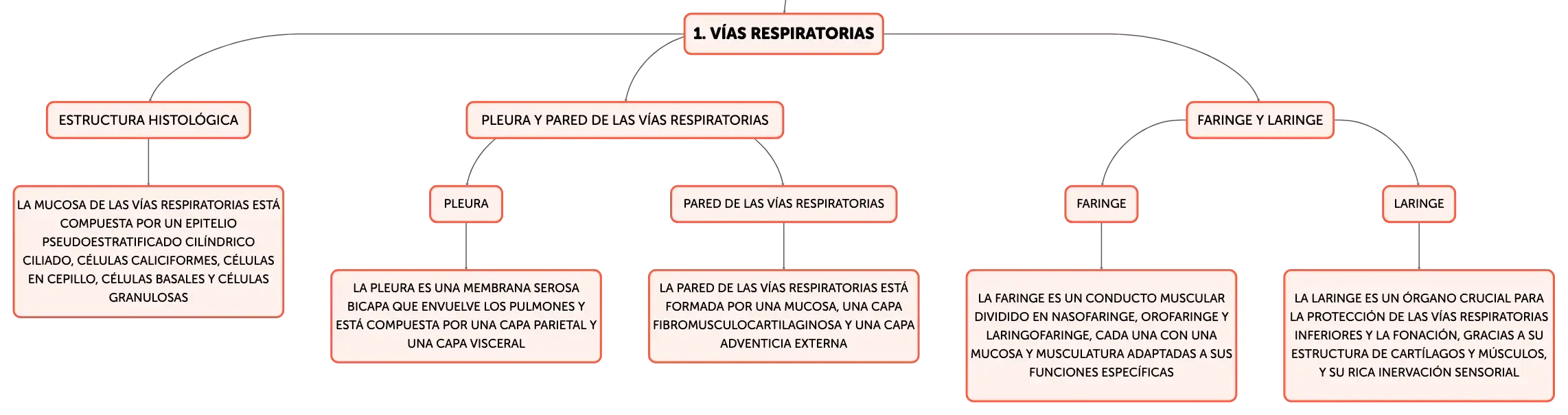 1. VÍAS RESPIRATORIAS

ESTRUCTURA HISTOLÓGICA

LA MUCOSA DE LAS VÍAS RESPIRATORIAS ESTÁ COMPUESTA POR UN EPITELIO PSEUDOESTRATIFICADO CILÍNDRICO CILIADO, CÉLULAS CALICIFORMES, CÉLULAS EN CEPILLO, CÉLULAS BASALES Y CÉLULAS GRANULOSAS

PLEURA Y PARED DE LAS VÍAS RESPIRATORIAS

PLEURA

LA PLEURA ES UNA MEMBRANA SEROSA BICAPA QUE ENVUELVE LOS PULMONES Y ESTÁ COMPUESTA POR UNA CAPA PARIETAL Y UNA CAPA VISCERAL

PARED DE LAS VÍAS RESPIRATORIAS

LA PARED DE LAS VÍAS RESPIRATORIAS ESTÁ FORMADA POR UNA MUCOSA, UNA CAPA FIBROMUSCULOCARTILAGINOSA Y UNA CAPA ADVENTICIA EXTERNA

FARINGE Y LARINGE

FARINGE

LA FARINGE ES UN CONDUCTO MUSCULAR DIVIDIDO EN NASOFARINGE, OROFARINGE Y LARINGOFARINGE, CADA UNA CON UNA MUCOSA Y MUSCULATURA ADAPTADAS A SUS FUNCIONES ESPECÍFICAS

LARINGE

LA LARINGE ES UN ÓRGANO CRUCIAL PARA LA PROTECCIÓN DE LAS VÍAS RESPIRATORIAS INFERIORES Y LA FONACIÓN, GRACIAS A SU ESTRUCTURA DE CARTÍLAGOS Y MÚSCULOS, Y SU RICA INERVACIÓN SENSORIAL